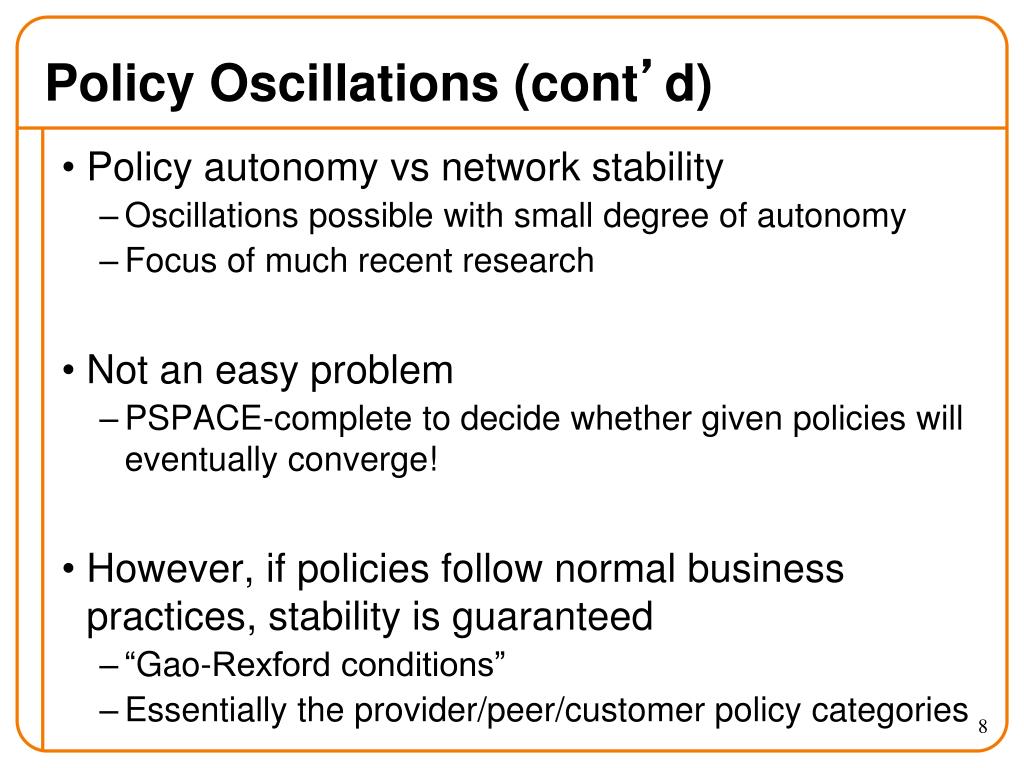 Policy Oscillations (cont’d)

• Policy autonomy vs network stability
– Oscillations possible with small degree of autonomy
– Focus of much recent research

• Not an easy problem
– PSPACE-complete to decide whether given policies will eventually converge!

• However, if policies follow normal business practices, stability is guaranteed
– “Gao-Rexford conditions”
– Essentially the provider/peer/customer policy categories

8